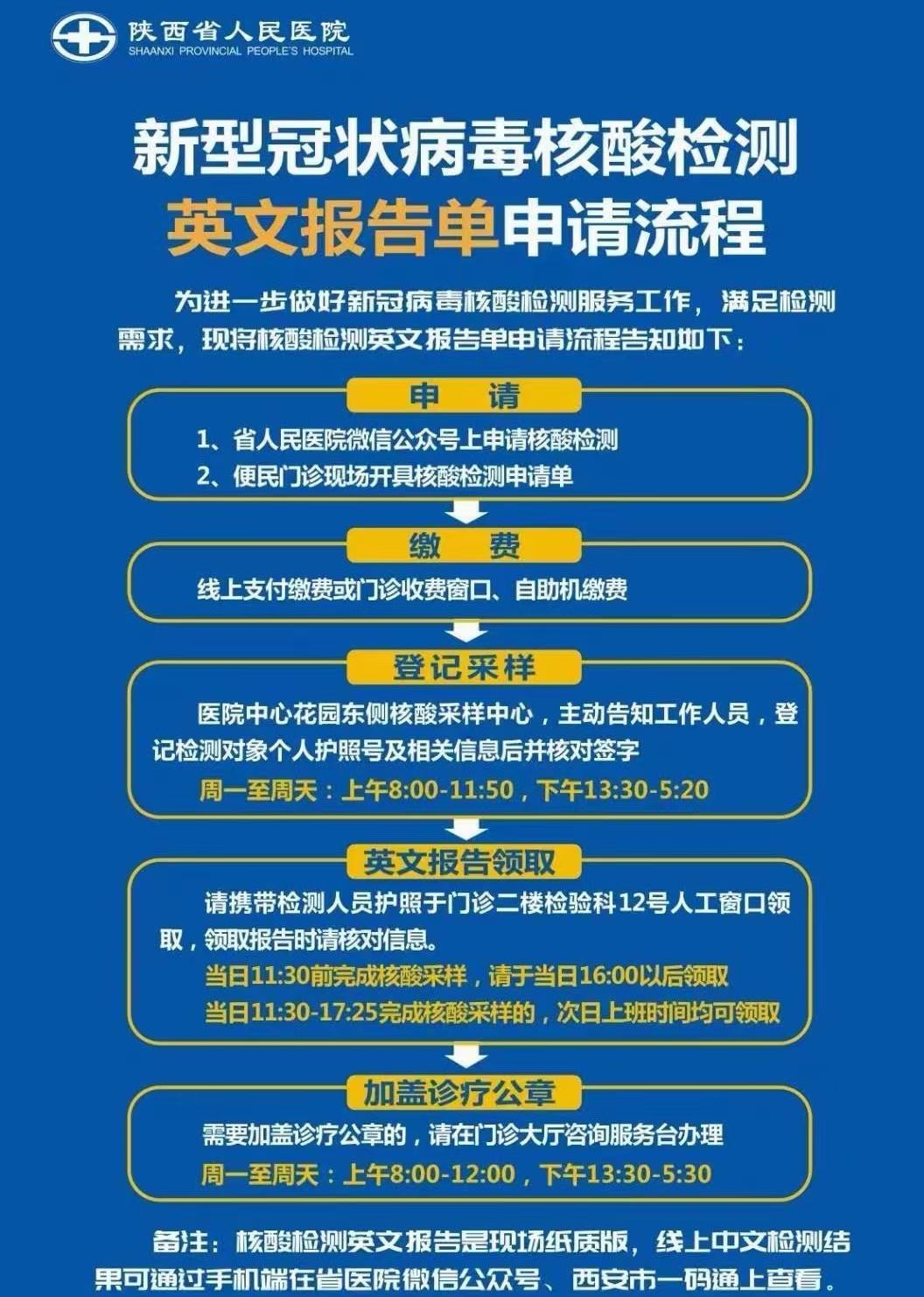 陕西省人民医院
SHAANXI PROVINCIAL PEOPLE'S HOSPITAL

新型冠状病毒核酸检测
英文报告单申请流程

为进一步做好新冠病毒核酸检测服务工作，满足检测需求，现将核酸检测英文报告单申请流程告知如下：

申　请

1、省人民医院微信公众号上申请核酸检测
2、便民门诊现场开具核酸检测申请单

缴　费

线上支付缴费或门诊收费窗口、自助机缴费

登记采样

医院中心花园东侧核酸采样中心，主动告知工作人员，登记检测对象个人护照号及相关信息后并核对签字
周一至周天：上午8:00-11:50，下午13:30-5:20

英文报告领取

请携带检测人员护照于门诊二楼检验科12号人工窗口领取，领取报告时请核对信息。
当日11:30前完成核酸采样，请于当日16:00以后领取
当日11:30-17:25完成核酸采样的，次日上班时间均可领取

加盖诊疗公章

需要加盖诊疗公章的，请在门诊大厅咨询服务台办理
周一至周天：上午8:00-12:00，下午13:30-5:30

备注：核酸检测英文报告是现场纸质版，线上中文检测结果可通过手机端在省医院微信公众号、西安市一码通上查看。